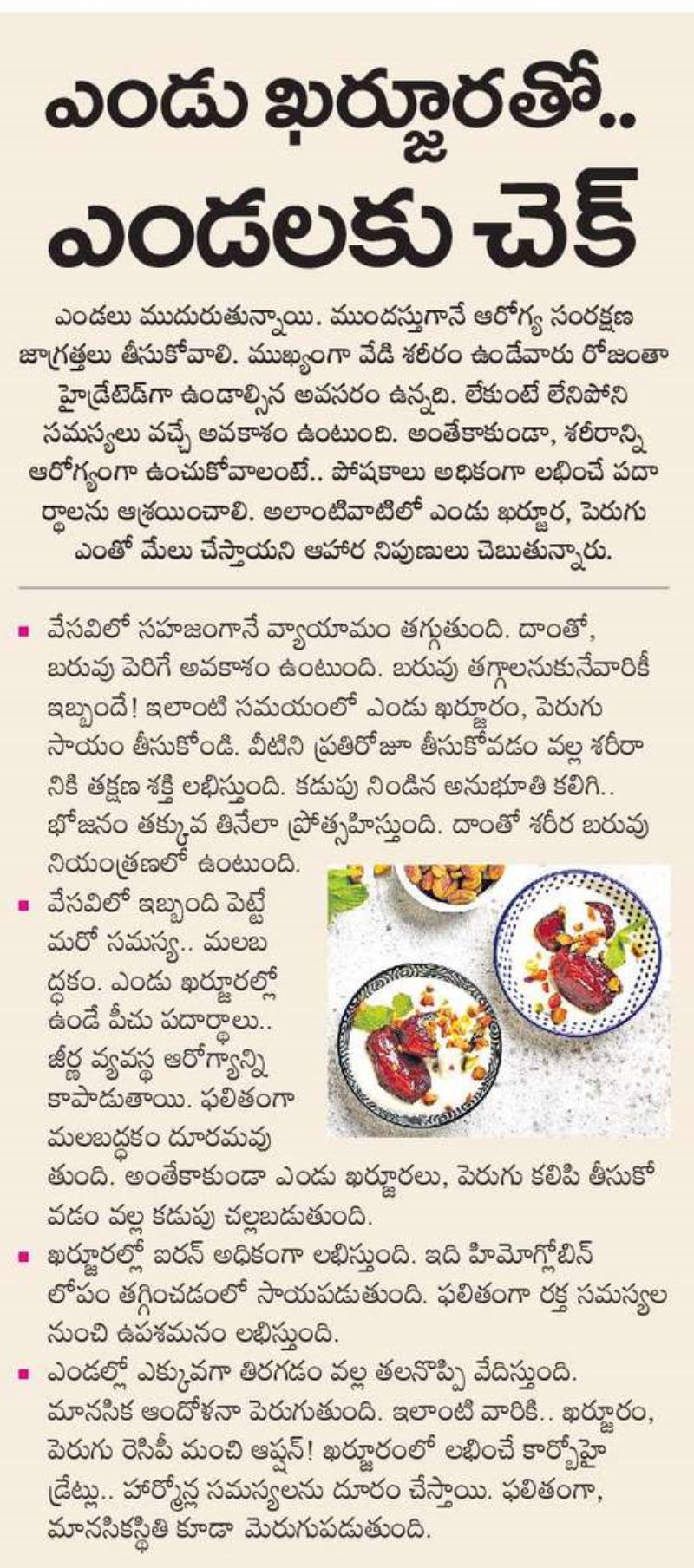 ఎండు ఖర్జూరతో..
ఎండలకు చెక్

ఎండలు ముదురుతున్నాయి. ముందస్తుగానే ఆరోగ్య సంరక్షణ జాగ్రత్తలు తీసుకోవాలి. ముఖ్యంగా వేడి శరీరం ఉండేవారు రోజంతా హైడ్రేటెడ్‌గా ఉండాల్సిన అవసరం ఉన్నది. లేకుంటే లేనిపోని సమస్యలు వచ్చే అవకాశం ఉంటుంది. అంతేకాకుండా, శరీరాన్ని ఆరోగ్యంగా ఉంచుకోవాలంటే.. పోషకాలు అధికంగా లభించే పదార్థాలను ఆశ్రయించాలి. అలాంటివాటిలో ఎండు ఖర్జూర, పెరుగు ఎంతో మేలు చేస్తాయని ఆహార నిపుణులు చెబుతున్నారు.

▪ వేసవిలో సహజంగానే వ్యాయామం తగ్గుతుంది. దాంతో, బరువు పెరిగే అవకాశం ఉంటుంది. బరువు తగ్గాలనుకునేవారికీ ఇబ్బందే! ఇలాంటి సమయంలో ఎండు ఖర్జూరం, పెరుగు సాయం తీసుకోండి. వీటిని ప్రతిరోజూ తీసుకోవడం వల్ల శరీరానికి తక్షణ శక్తి లభిస్తుంది. కడుపు నిండిన అనుభూతి కలిగి.. భోజనం తక్కువ తినేలా ప్రోత్సహిస్తుంది. దాంతో శరీర బరువు నియంత్రణలో ఉంటుంది.

▪ వేసవిలో ఇబ్బంది పెట్టే మరో సమస్య.. మలబద్ధకం. ఎండు ఖర్జూరల్లో ఉండే పీచు పదార్థాలు.. జీర్ణ వ్యవస్థ ఆరోగ్యాన్ని కాపాడుతాయి. ఫలితంగా మలబద్ధకం దూరమవుతుంది. అంతేకాకుండా ఎండు ఖర్జూరలు, పెరుగు కలిపి తీసుకోవడం వల్ల కడుపు చల్లబడుతుంది.

▪ ఖర్జూరల్లో ఐరన్ అధికంగా లభిస్తుంది. ఇది హిమోగ్లోబిన్ లోపం తగ్గించడంలో సాయపడుతుంది. ఫలితంగా రక్త సమస్యల నుంచి ఉపశమనం లభిస్తుంది.

▪ ఎండల్లో ఎక్కువగా తిరగడం వల్ల తలనొప్పి వేదిస్తుంది. మానసిక ఆందోళనా పెరుగుతుంది. ఇలాంటి వారికి.. ఖర్జూరం, పెరుగు రెసిపీ మంచి ఆప్షన్! ఖర్జూరంలో లభించే కార్బోహైడ్రేట్లు.. హార్మోన్ల సమస్యలను దూరం చేస్తాయి. ఫలితంగా, మానసికస్థితి కూడా మెరుగుపడుతుంది.